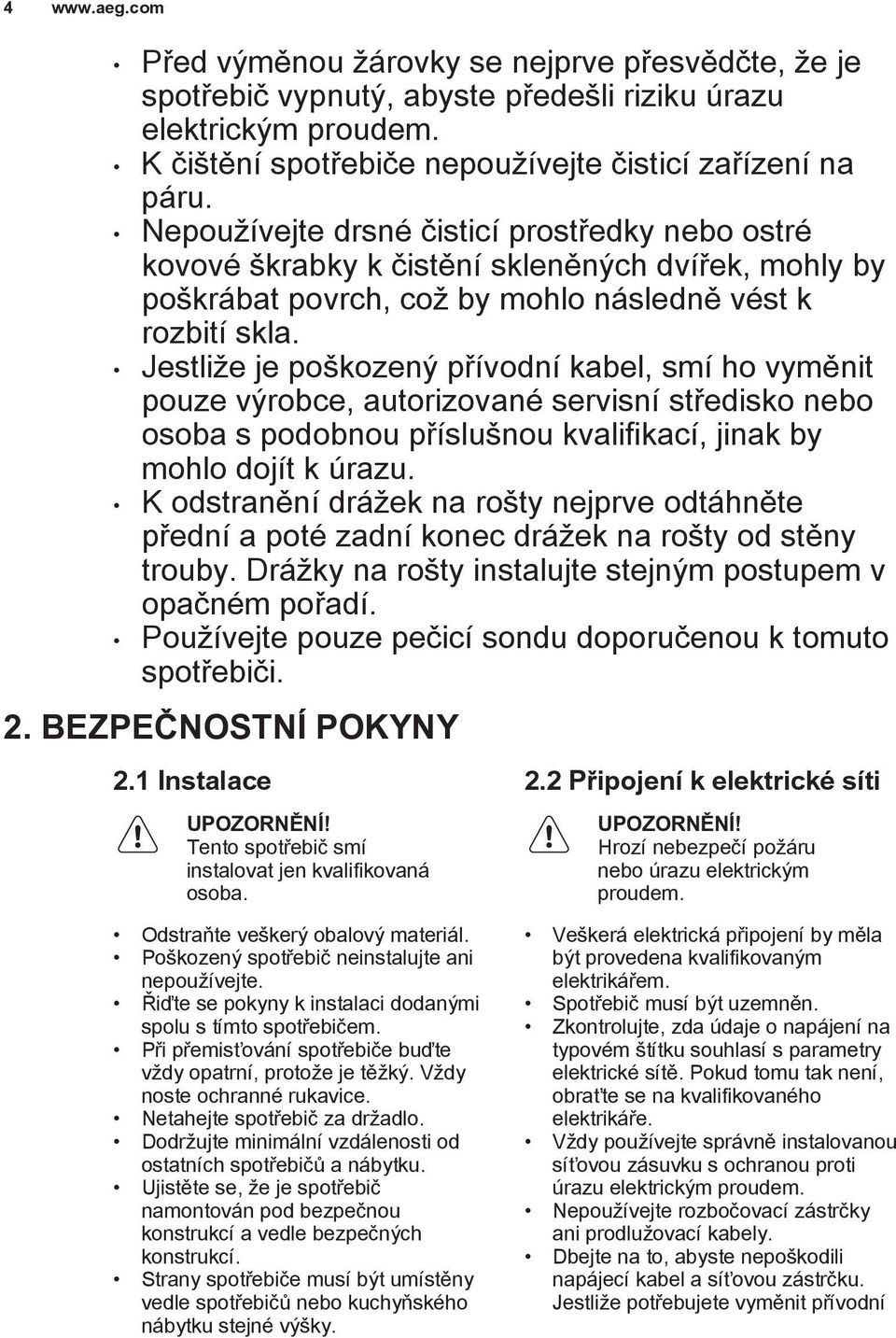 4 www.aeg.com

• Před výměnou žárovky se nejprve přesvědčte, že je spotřebič vypnutý, abyste předešli riziku úrazu elektrickým proudem.
• K čištění spotřebiče nepoužívejte čisticí zařízení na páru.
• Nepoužívejte drsné čisticí prostředky nebo ostré kovové škrabky k čistění skleněných dvířek, mohly by poškrábat povrch, což by mohlo následně vést k rozbití skla.
• Jestliže je poškozený přívodní kabel, smí ho vyměnit pouze výrobce, autorizované servisní středisko nebo osoba s podobnou příslušnou kvalifikací, jinak by mohlo dojít k úrazu.
• K odstranění drážek na rošty nejprve odtáhněte přední a poté zadní konec drážek na rošty od stěny trouby. Drážky na rošty instalujte stejným postupem v opačném pořadí.
• Používejte pouze pečicí sondu doporučenou k tomuto spotřebiči.

2. BEZPEČNOSTNÍ POKYNY

2.1 Instalace

UPOZORNĚNÍ!
Tento spotřebič smí instalovat jen kvalifikovaná osoba.

• Odstraňte veškerý obalový materiál.
• Poškozený spotřebič neinstalujte ani nepoužívejte.
• Řiďte se pokyny k instalaci dodanými spolu s tímto spotřebičem.
• Při přemisťování spotřebiče buďte vždy opatrní, protože je těžký. Vždy noste ochranné rukavice.
• Netahejte spotřebič za držadlo.
• Dodržujte minimální vzdálenosti od ostatních spotřebičů a nábytku.
• Ujistěte se, že je spotřebič namontován pod bezpečnou konstrukcí a vedle bezpečných konstrukcí.
• Strany spotřebiče musí být umístěny vedle spotřebičů nebo kuchyňského nábytku stejné výšky.

2.2 Připojení k elektrické síti

UPOZORNĚNÍ!
Hrozí nebezpečí požáru nebo úrazu elektrickým proudem.

• Veškerá elektrická připojení by měla být provedena kvalifikovaným elektrikářem.
• Spotřebič musí být uzemněn.
• Zkontrolujte, zda údaje o napájení na typovém štítku souhlasí s parametry elektrické sítě. Pokud tomu tak není, obraťte se na kvalifikovaného elektrikáře.
• Vždy používejte správně instalovanou síťovou zásuvku s ochranou proti úrazu elektrickým proudem.
• Nepoužívejte rozbočovací zástrčky ani prodlužovací kabely.
• Dbejte na to, abyste nepoškodili napájecí kabel a síťovou zástrčku. Jestliže potřebujete vyměnit přívodní